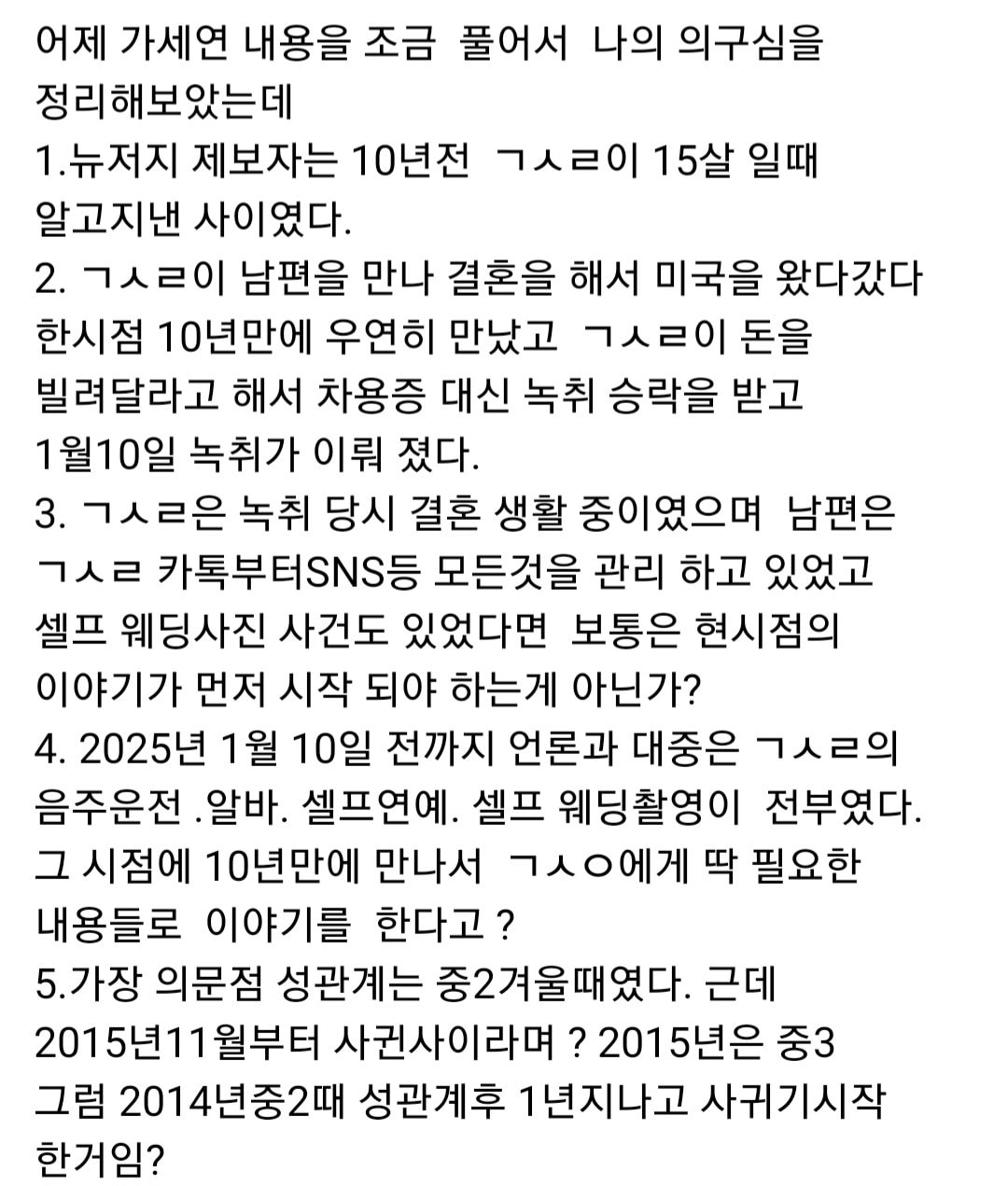 어제 가세연 내용을 조금 풀어서 나의 의구심을 정리해보았는데
1.뉴저지 제보자는 10년전 ㄱㅅㄹ이 15살 일때 알고지낸 사이였다.
2. ㄱㅅㄹ이 남편을 만나 결혼을 해서 미국을 왔다갔다 한시점 10년만에 우연히 만났고 ㄱㅅㄹ이 돈을 빌려달라고 해서 차용증 대신 녹취 승락을 받고 1월10일 녹취가 이뤄 졌다.
3. ㄱㅅㄹ은 녹취 당시 결혼 생활 중이였으며 남편은 ㄱㅅㄹ 카톡부터SNS등 모든것을 관리 하고 있었고 셀프 웨딩사진 사건도 있었다면 보통은 현시점의 이야기가 먼저 시작 되야 하는게 아닌가?
4. 2025년 1월 10일 전까지 언론과 대중은 ㄱㅅㄹ의 음주운전 .알바. 셀프연예. 셀프 웨딩촬영이 전부였다. 그 시점에 10년만에 만나서 ㄱㅅㅇ에게 딱 필요한 내용들로 이야기를 한다고 ?
5.가장 의문점 성관계는 중2겨울때였다. 근데 2015년11월부터 사귄사이라며 ? 2015년은 중3 그럼 2014년중2때 성관계후 1년지나고 사귀기시작 한거임?